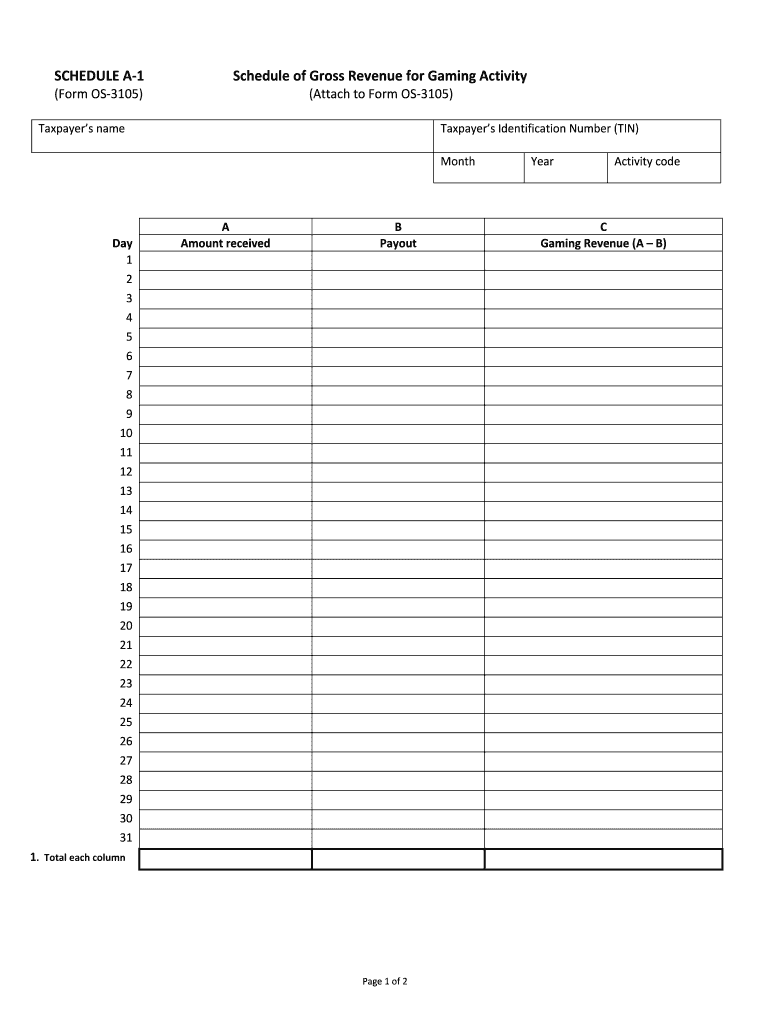 SCHEDULE A-1
(Form OS-3105)

Schedule of Gross Revenue for Gaming Activity
(Attach to Form OS-3105)

| Taxpayer's name | Taxpayer's Identification Number (TIN) | | |
|---|---|---|---|
| | Month | Year | Activity code |

| Day | A Amount received | B Payout | C Gaming Revenue (A – B) |
|---|---|---|---|
| 1 | | | |
| 2 | | | |
| 3 | | | |
| 4 | | | |
| 5 | | | |
| 6 | | | |
| 7 | | | |
| 8 | | | |
| 9 | | | |
| 10 | | | |
| 11 | | | |
| 12 | | | |
| 13 | | | |
| 14 | | | |
| 15 | | | |
| 16 | | | |
| 17 | | | |
| 18 | | | |
| 19 | | | |
| 20 | | | |
| 21 | | | |
| 22 | | | |
| 23 | | | |
| 24 | | | |
| 25 | | | |
| 26 | | | |
| 27 | | | |
| 28 | | | |
| 29 | | | |
| 30 | | | |
| 31 | | | |
| 1. Total each column | | | |

Page 1 of 2